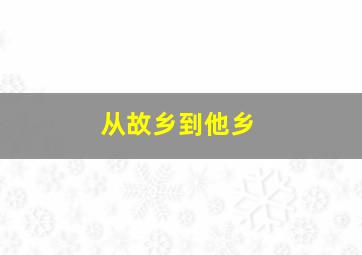 从故乡到他乡